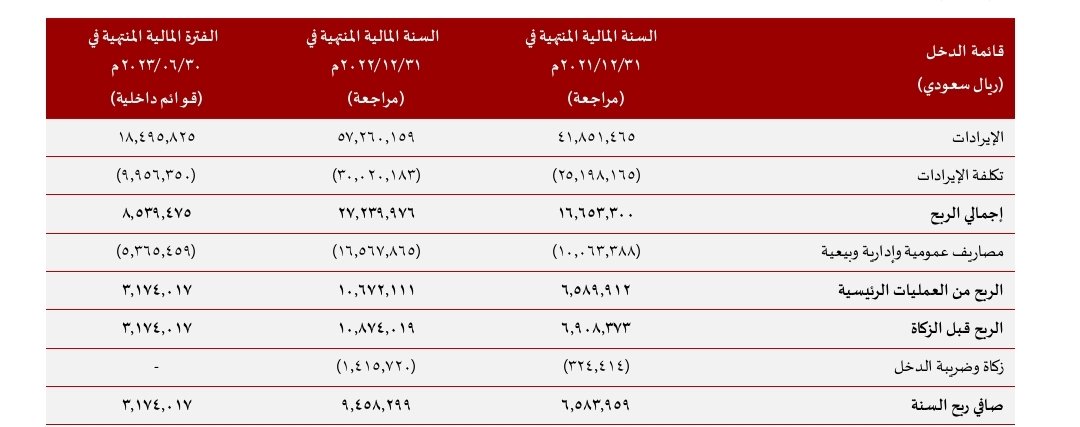 | قائمة الدخل (ريال سعودي) | السنة المالية المنتهية في ٢٠٢١/١٢/٣١م (مراجعة) | السنة المالية المنتهية في ٢٠٢٢/١٢/٣١م (مراجعة) | الفترة المالية المنتهية في ٢٠٢٣/٠٦/٣٠م (قوائم داخلية) |
|---|---|---|---|
| الإيرادات | ٤١,٨٥١,٤٦٥ | ٥٧,٢٦٠,١٥٩ | ١٨,٤٩٥,٨٢٥ |
| تكلفة الإيرادات | (٢٥,١٩٨,١٦٥) | (٣٠,٠٢٠,١٨٣) | (٩,٩٥٦,٣٥٠) |
| إجمالي الربح | ١٦,٦٥٣,٣٠٠ | ٢٧,٢٣٩,٩٧٦ | ٨,٥٣٩,٤٧٥ |
| مصاريف عمومية وإدارية وبيعية | (١٠,٠٦٣,٣٨٨) | (١٦,٥٦٧,٨٦٥) | (٥,٣٦٥,٤٥٩) |
| الربح من العمليات الرئيسية | ٦,٥٨٩,٩١٢ | ١٠,٦٧٢,١١١ | ٣,١٧٤,٠١٧ |
| الربح قبل الزكاة | ٦,٩٠٨,٣٧٣ | ١٠,٨٧٤,٠١٩ | ٣,١٧٤,٠١٧ |
| زكاة وضريبة الدخل | (٣٢٤,٤١٤) | (١,٤١٥,٧٢٠) | - |
| صافي ربح السنة | ٦,٥٨٣,٩٥٩ | ٩,٤٥٨,٢٩٩ | ٣,١٧٤,٠١٧ |